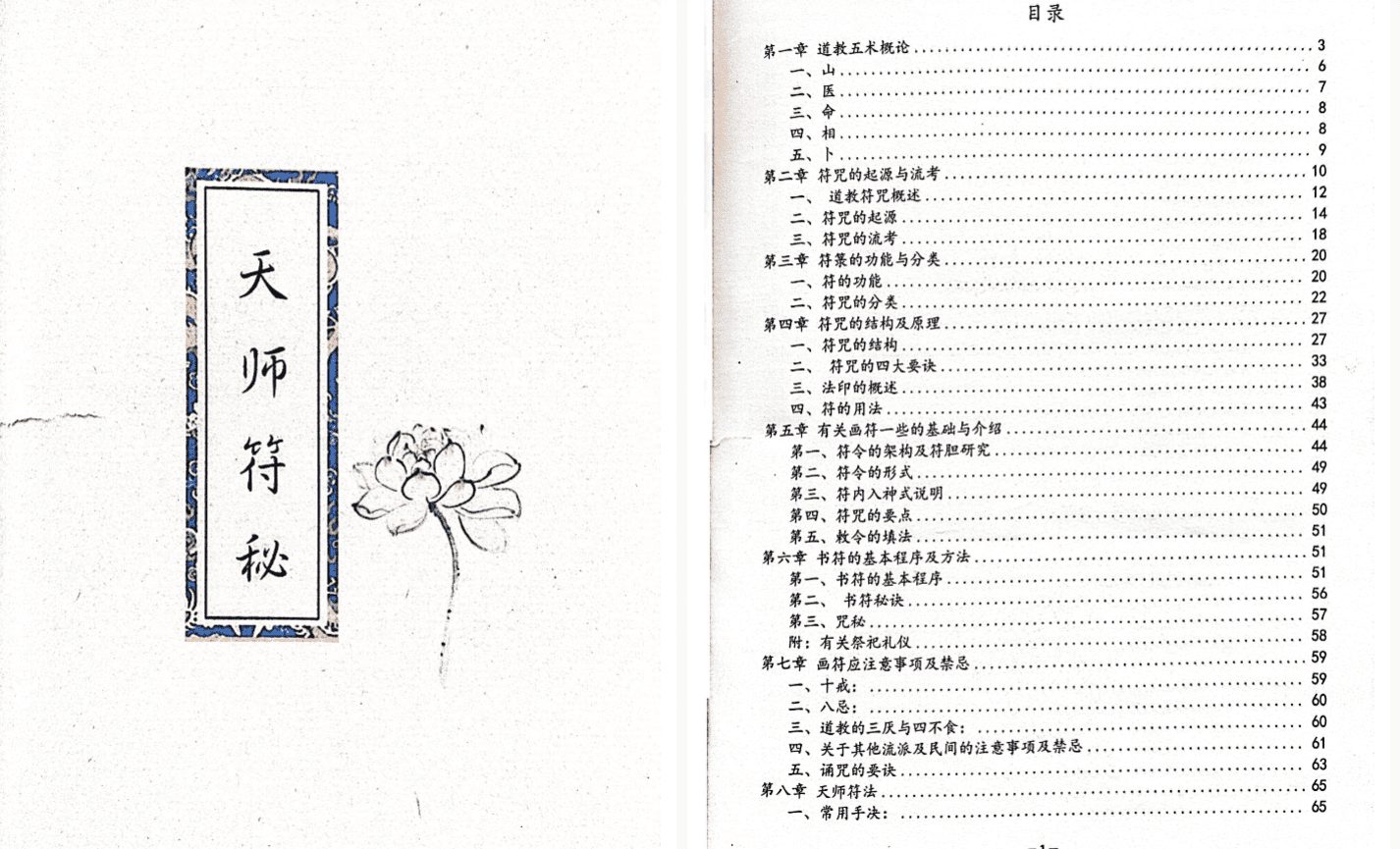 天师符秘

目录

第一章 道教五术概论 3
一、山 6
二、医 7
三、命 8
四、相 8
五、卜 9
第二章 符咒的起源与流考 10
一、道教符咒概述 12
二、符咒的起源 14
三、符咒的流考 18
第三章 符箓的功能与分类 20
一、符的功能 20
二、符咒的分类 22
第四章 符咒的结构及原理 27
一、符咒的结构 27
二、符咒的四大要诀 33
三、法印的概述 38
四、符的用法 43
第五章 有关画符一些的基础与介绍 44
第一、符令的架构及符胆研究 44
第二、符令的形式 49
第三、符内入神式说明 49
第四、符咒的要点 50
第五、敕令的填法 51
第六章 书符的基本程序及方法 51
第一、书符的基本程序 51
第二、书符秘诀 56
第三、咒秘 57
附:有关祭祀礼仪 58
第七章 画符应注意事项及禁忌 59
一、十戒: 59
二、八忌: 60
三、道教的三厌与四不食: 60
四、关于其他流派及民间的注意事项及禁忌 61
五、诵咒的要诀 63
第八章 天师符法 65
一、常用手决: 65